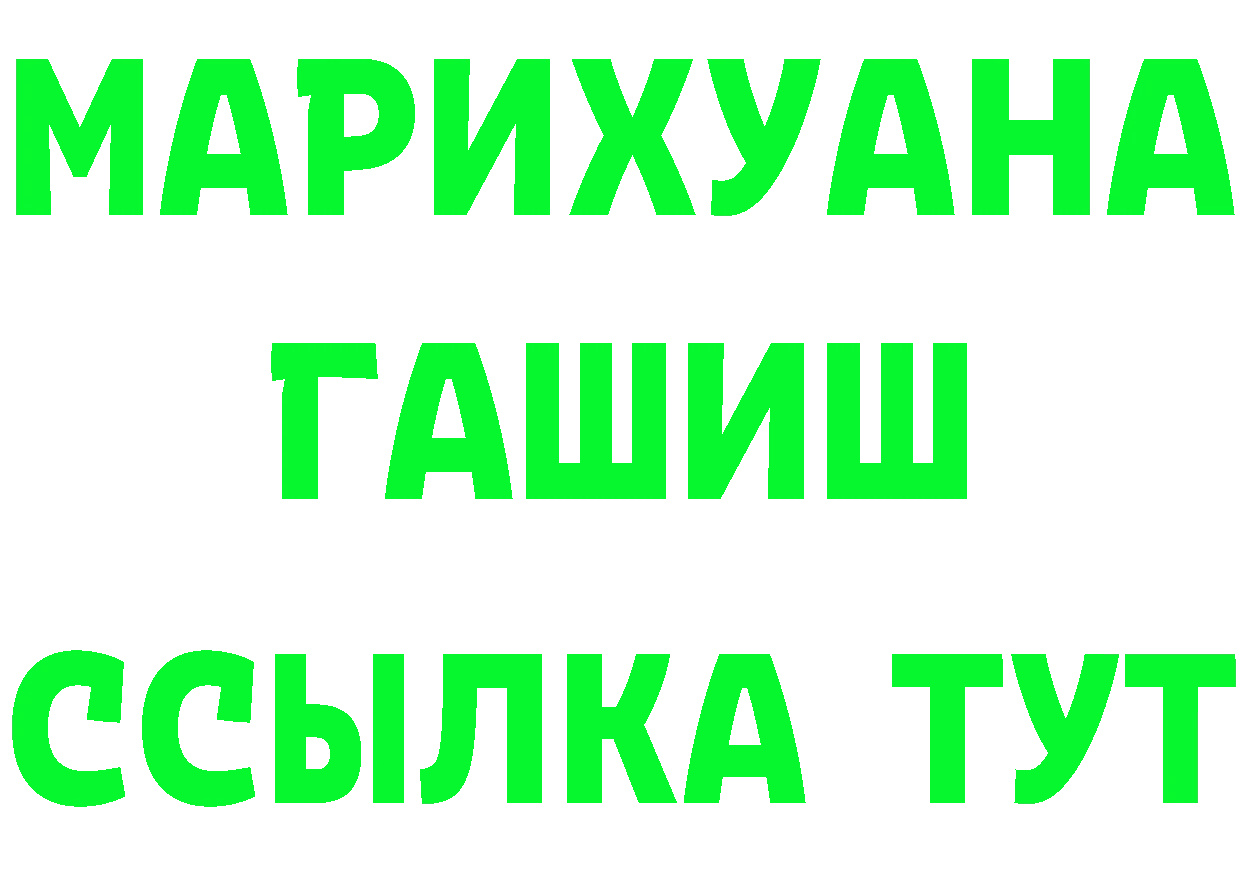 МАРИХУАНА
ГАШИШ
ССЫЛКА ТУТ